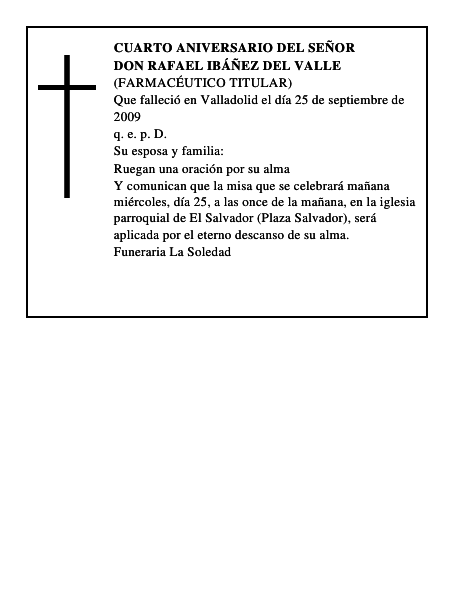 CUARTO ANIVERSARIO DEL SEÑOR
DON RAFAEL IBÁÑEZ DEL VALLE
(FARMACÉUTICO TITULAR)
Que falleció en Valladolid el día 25 de septiembre de 2009
q. e. p. D.
Su esposa y familia:
Ruegan una oración por su alma
Y comunican que la misa que se celebrará mañana miércoles, día 25, a las once de la mañana, en la iglesia parroquial de El Salvador (Plaza Salvador), será aplicada por el eterno descanso de su alma.
Funeraria La Soledad